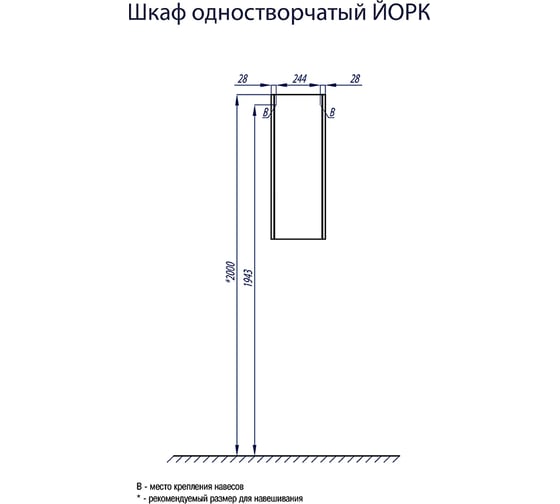 Шкаф одностворчатый ЙОРК

28
244
28
B
B
*2000
1943

В - место крепления навесов
* - рекомендуемый размер для навешивания